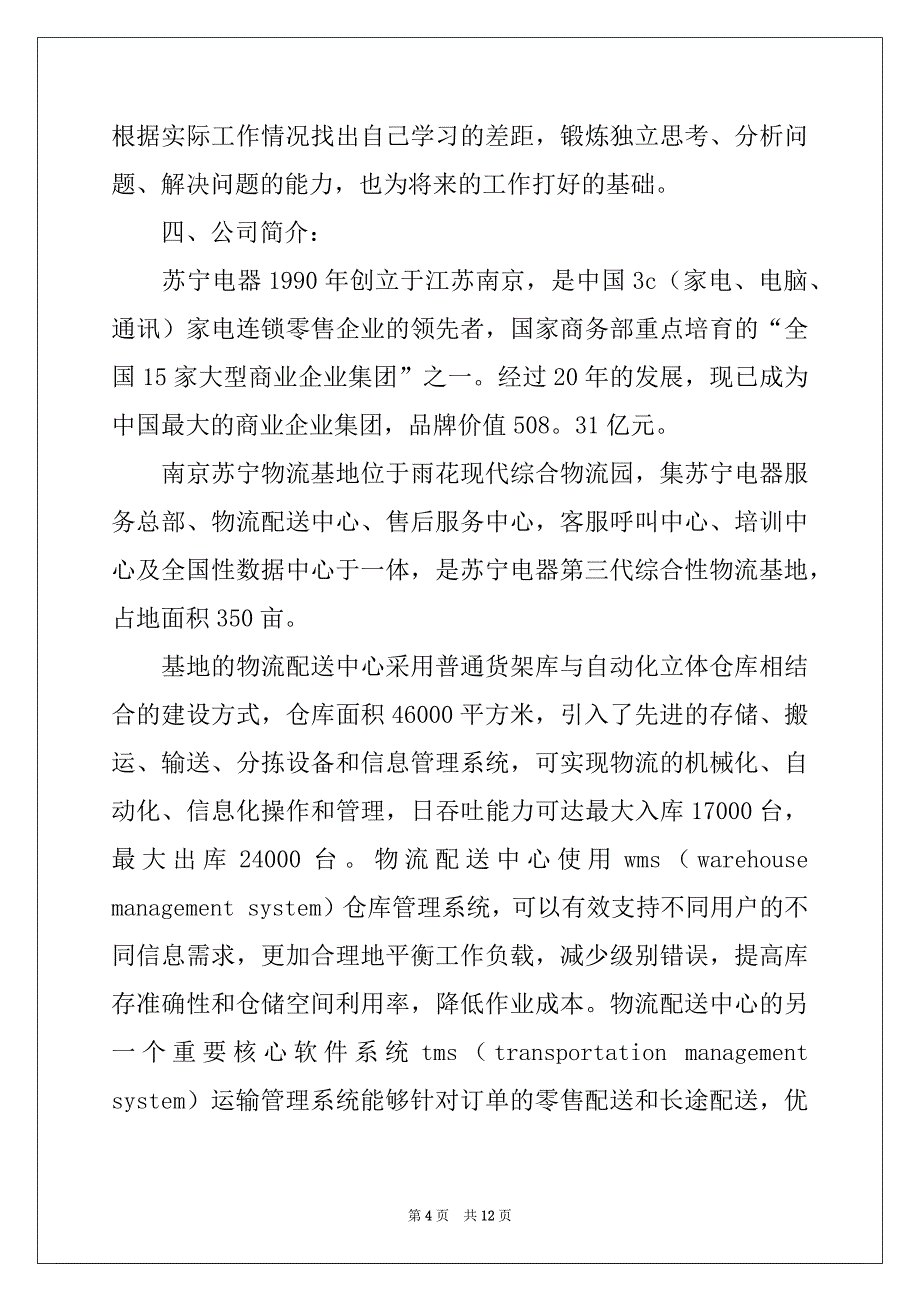 根据实际工作情况找出自己学习的差距，锻炼独立思考、分析问题、解决问题的能力，也为将来的工作打好的基础。

四、公司简介：

苏宁电器 1990 年创立于江苏南京，是中国 3c（家电、电脑、通讯）家电连锁零售企业的领先者，国家商务部重点培育的“全国 15 家大型商业企业集团”之一。经过 20 年的发展，现已成为中国最大的商业企业集团，品牌价值 508。31 亿元。

南京苏宁物流基地位于雨花现代综合物流园，集苏宁电器服务总部、物流配送中心、售后服务中心，客服呼叫中心、培训中心及全国性数据中心于一体，是苏宁电器第三代综合性物流基地，占地面积 350 亩。

基地的物流配送中心采用普通货架库与自动化立体仓库相结合的建设方式，仓库面积 46000 平方米，引入了先进的存储、搬运、输送、分拣设备和信息管理系统，可实现物流的机械化、自动化、信息化操作和管理，日吞吐能力可达最大入库 17000 台，最大出库 24000 台。物流配送中心使用 wms（warehouse management system）仓库管理系统，可以有效支持不同用户的不同信息需求，更加合理地平衡工作负载，减少级别错误，提高库存准确性和仓储空间利用率，降低作业成本。物流配送中心的另一个重要核心软件系统 tms（transportation management system）运输管理系统能够针对订单的零售配送和长途配送，优

第 4 页 共 12 页